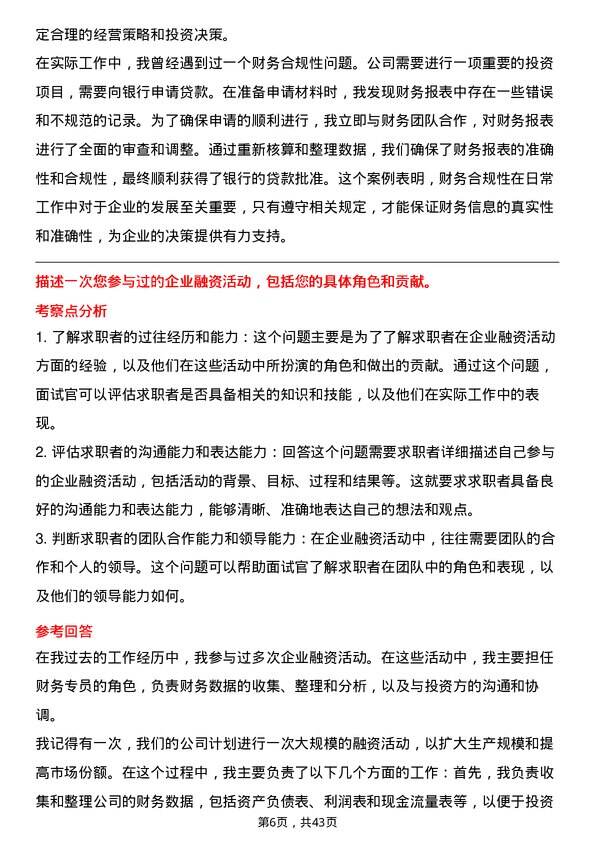 定合理的经营策略和投资决策。

在实际工作中，我曾经遇到过一个财务合规性问题。公司需要进行一项重要的投资项目，需要向银行申请贷款。在准备申请材料时，我发现财务报表中存在一些错误和不规范的记录。为了确保申请的顺利进行，我立即与财务团队合作，对财务报表进行了全面的审查和调整。通过重新核算和整理数据，我们确保了财务报表的准确性和合规性，最终顺利获得了银行的贷款批准。这个案例表明，财务合规性在日常工作中对于企业的发展至关重要，只有遵守相关规定，才能保证财务信息的真实性和准确性，为企业的决策提供有力支持。

描述一次您参与过的企业融资活动，包括您的具体角色和贡献。

考察点分析

1. 了解求职者的过往经历和能力：这个问题主要是为了了解求职者在企业融资活动方面的经验，以及他们在这些活动中所扮演的角色和做出的贡献。通过这个问题，面试官可以评估求职者是否具备相关的知识和技能，以及他们在实际工作中的表现。

2. 评估求职者的沟通能力和表达能力：回答这个问题需要求职者详细描述自己参与的企业融资活动，包括活动的背景、目标、过程和结果等。这就要求求职者具备良好的沟通能力和表达能力，能够清晰、准确地表达自己的想法和观点。

3. 判断求职者的团队合作能力和领导能力：在企业融资活动中，往往需要团队的合作和个人的领导。这个问题可以帮助面试官了解求职者在团队中的角色和表现，以及他们的领导能力如何。

参考回答

在我过去的工作经历中，我参与过多次企业融资活动。在这些活动中，我主要担任财务专员的角色，负责财务数据的收集、整理和分析，以及与投资方的沟通和协调。

我记得有一次，我们的公司计划进行一次大规模的融资活动，以扩大生产规模和提高市场份额。在这个过程中，我主要负责了以下几个方面的工作：首先，我负责收集和整理公司的财务数据，包括资产负债表、利润表和现金流量表等，以便于投资

第6页，共43页